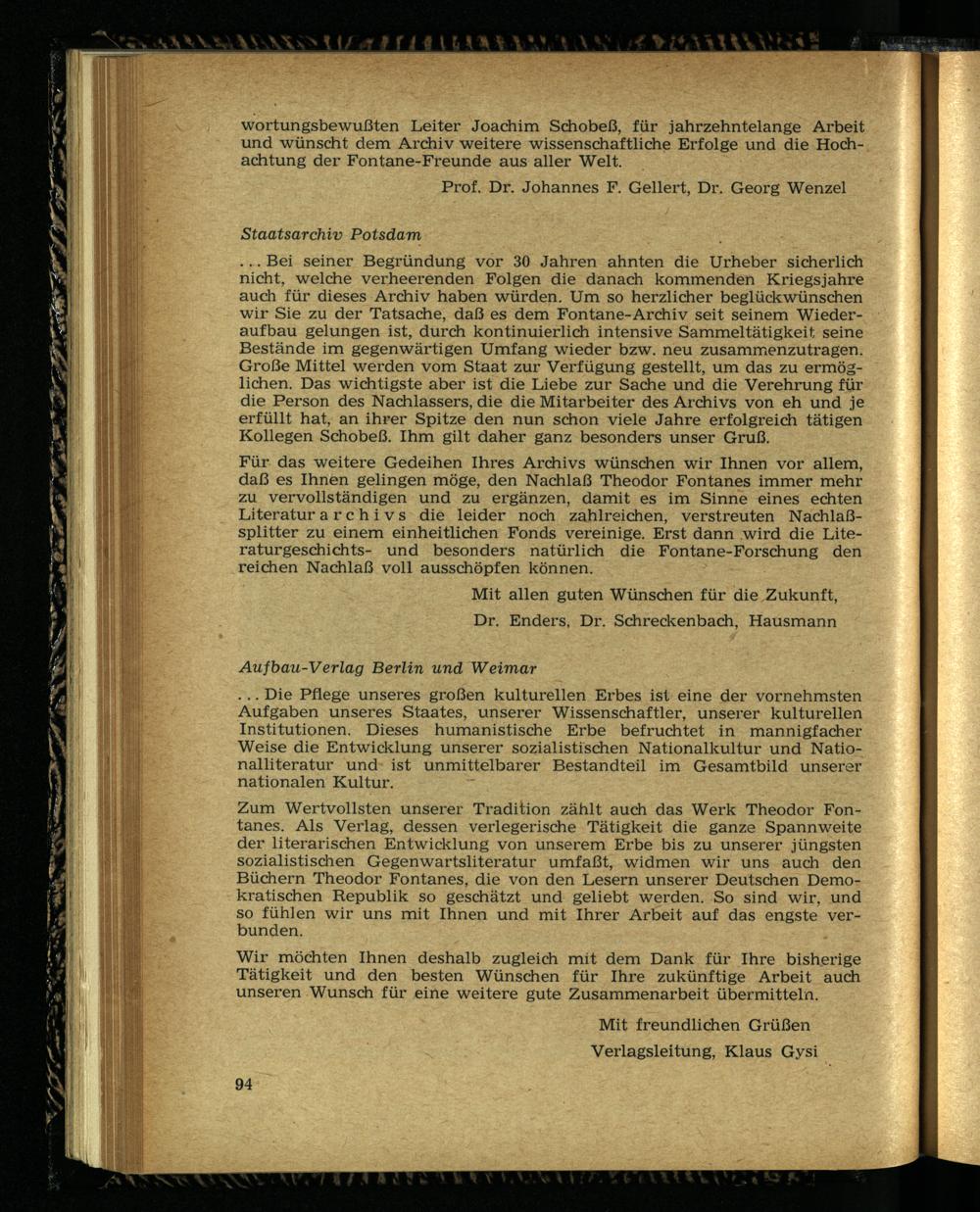 wortungsbewußten Leiter Joachim Schobeß, für jahrzehntelange Arbeit und wünscht dem Archiv weitere wissenschaftliche Erfolge und die Hochachtung der Fontane-Freunde aus aller Welt.

Prof. Dr. Johannes F. Gellert, Dr. Georg Wenzel

Staatsarchiv Potsdam

... Bei seiner Begründung vor 30 Jahren ahnten die Urheber sicherlich nicht, welche verheerenden Folgen die danach kommenden Kriegsjahre auch für dieses Archiv haben würden. Um so herzlicher beglückwünschen wir Sie zu der Tatsache, daß es dem Fontane-Archiv seit seinem Wiederaufbau gelungen ist, durch kontinuierlich intensive Sammeltätigkeit seine Bestände im gegenwärtigen Umfang wieder bzw. neu zusammenzutragen. Große Mittel werden vom Staat zur Verfügung gestellt, um das zu ermöglichen. Das wichtigste aber ist die Liebe zur Sache und die Verehrung für die Person des Nachlassers, die die Mitarbeiter des Archivs von eh und je erfüllt hat, an ihrer Spitze den nun schon viele Jahre erfolgreich tätigen Kollegen Schobeß. Ihm gilt daher ganz besonders unser Gruß.

Für das weitere Gedeihen Ihres Archivs wünschen wir Ihnen vor allem, daß es Ihnen gelingen möge, den Nachlaß Theodor Fontanes immer mehr zu vervollständigen und zu ergänzen, damit es im Sinne eines echten Literatur a r c h i v s die leider noch zahlreichen, verstreuten Nachlaßsplitter zu einem einheitlichen Fonds vereinige. Erst dann wird die Literaturgeschichts- und besonders natürlich die Fontane-Forschung den reichen Nachlaß voll ausschöpfen können.

Mit allen guten Wünschen für die Zukunft,

Dr. Enders, Dr. Schreckenbach, Hausmann

Aufbau-Verlag Berlin und Weimar

... Die Pflege unseres großen kulturellen Erbes ist eine der vornehmsten Aufgaben unseres Staates, unserer Wissenschaftler, unserer kulturellen Institutionen. Dieses humanistische Erbe befruchtet in mannigfacher Weise die Entwicklung unserer sozialistischen Nationalkultur und Nationalliteratur und ist unmittelbarer Bestandteil im Gesamtbild unserer nationalen Kultur.

Zum Wertvollsten unserer Tradition zählt auch das Werk Theodor Fontanes. Als Verlag, dessen verlegerische Tätigkeit die ganze Spannweite der literarischen Entwicklung von unserem Erbe bis zu unserer jüngsten sozialistischen Gegenwartsliteratur umfaßt, widmen wir uns auch den Büchern Theodor Fontanes, die von den Lesern unserer Deutschen Demokratischen Republik so geschätzt und geliebt werden. So sind wir, und so fühlen wir uns mit Ihnen und mit Ihrer Arbeit auf das engste verbunden.

Wir möchten Ihnen deshalb zugleich mit dem Dank für Ihre bisherige Tätigkeit und den besten Wünschen für Ihre zukünftige Arbeit auch unseren Wunsch für eine weitere gute Zusammenarbeit übermitteln.

Mit freundlichen Grüßen

Verlagsleitung, Klaus Gysi

94